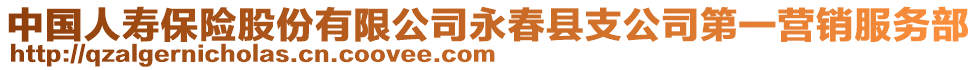 中国人寿保险股份有限公司永春县支公司第一营销服务部
http://qzalgernicholas.cn.coovee.com